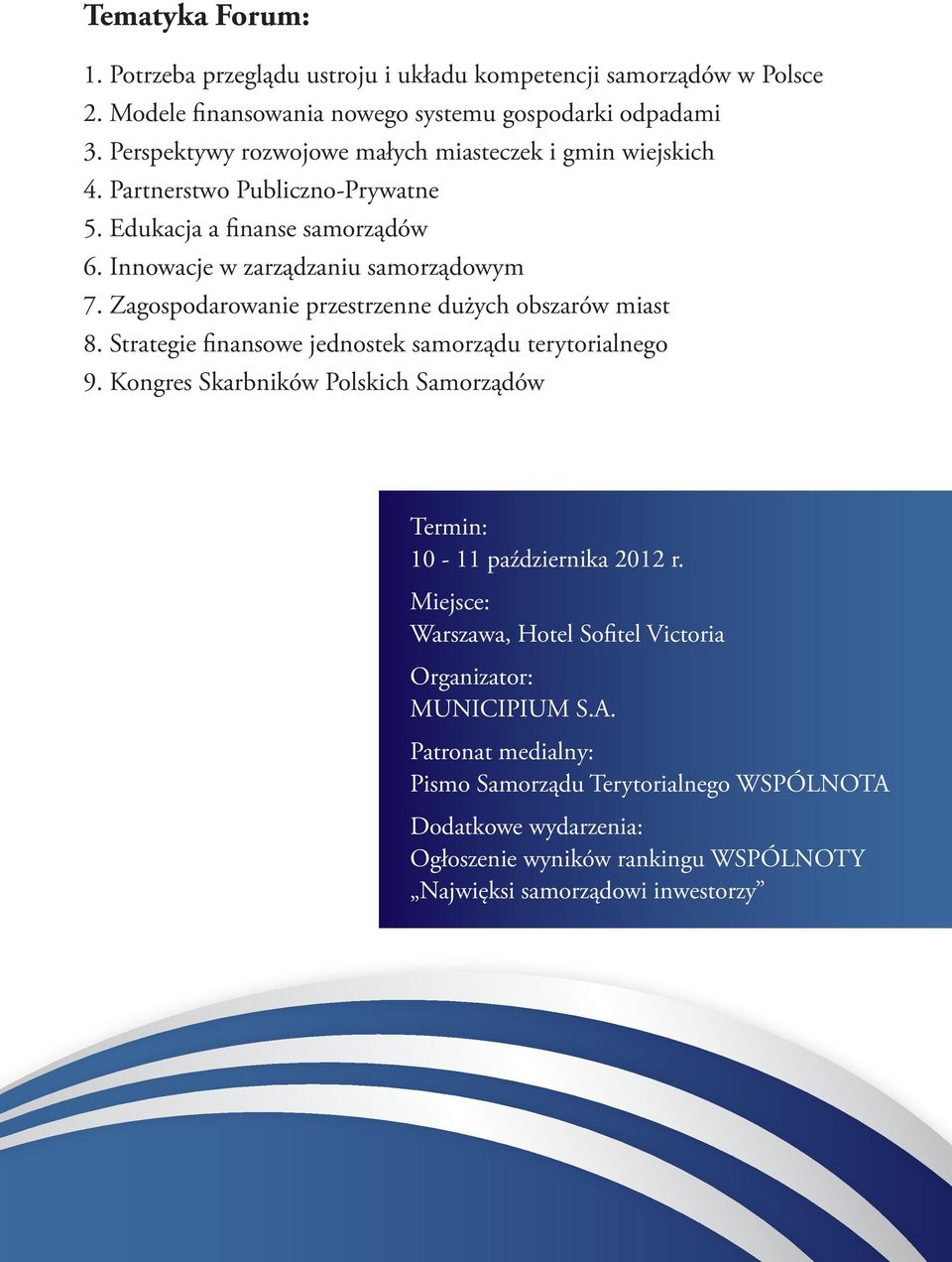 Tematyka Forum:

1. Potrzeba przeglądu ustroju i układu kompetencji samorządów w Polsce
2. Modele finansowania nowego systemu gospodarki odpadami
3. Perspektywy rozwojowe małych miasteczek i gmin wiejskich
4. Partnerstwo Publiczno-Prywatne
5. Edukacja a finanse samorządów
6. Innowacje w zarządzaniu samorządowym
7. Zagospodarowanie przestrzenne dużych obszarów miast
8. Strategie finansowe jednostek samorządu terytorialnego
9. Kongres Skarbników Polskich Samorządów

Termin:
10 - 11 października 2012 r.

Miejsce:
Warszawa, Hotel Sofitel Victoria

Organizator:
MUNICIPIUM S.A.

Patronat medialny:
Pismo Samorządu Terytorialnego WSPÓLNOTA

Dodatkowe wydarzenia:
Ogłoszenie wyników rankingu WSPÓLNOTY
„Najwięksi samorządowi inwestorzy”